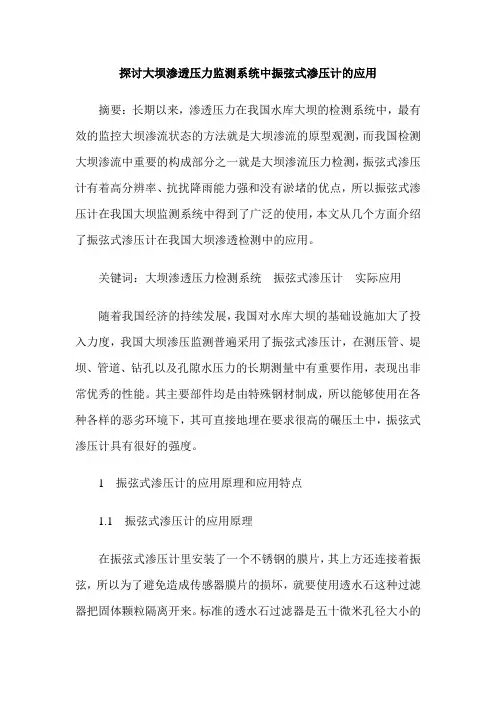 探讨大坝渗透压力监测系统中振弦式渗压计的应用

摘要：长期以来，渗透压力在我国水库大坝的检测系统中，最有效的监控大坝渗流状态的方法就是大坝渗流的原型观测，而我国检测大坝渗流中重要的构成部分之一就是大坝渗流压力检测，振弦式渗压计有着高分辨率、抗扰降雨能力强和没有淤堵的优点，所以振弦式渗压计在我国大坝监测系统中得到了广泛的使用，本文从几个方面介绍了振弦式渗压计在我国大坝渗透检测中的应用。

关键词：大坝渗透压力检测系统　振弦式渗压计　实际应用

随着我国经济的持续发展，我国对水库大坝的基础设施加大了投入力度，我国大坝渗压监测普遍采用了振弦式渗压计，在测压管、堤坝、管道、钻孔以及孔隙水压力的长期测量中有重要作用，表现出非常优秀的性能。其主要部件均是由特殊钢材制成，所以能够使用在各种各样的恶劣环境下，其可直接地埋在要求很高的碾压土中，振弦式渗压计具有很好的强度。

1　振弦式渗压计的应用原理和应用特点

1.1　振弦式渗压计的应用原理

在振弦式渗压计里安装了一个不锈钢的膜片，其上方还连接着振弦，所以为了避免造成传感器膜片的损坏，就要使用透水石这种过滤器把固体颗粒隔离开来。标准的透水石过滤器是五十微米孔径大小的